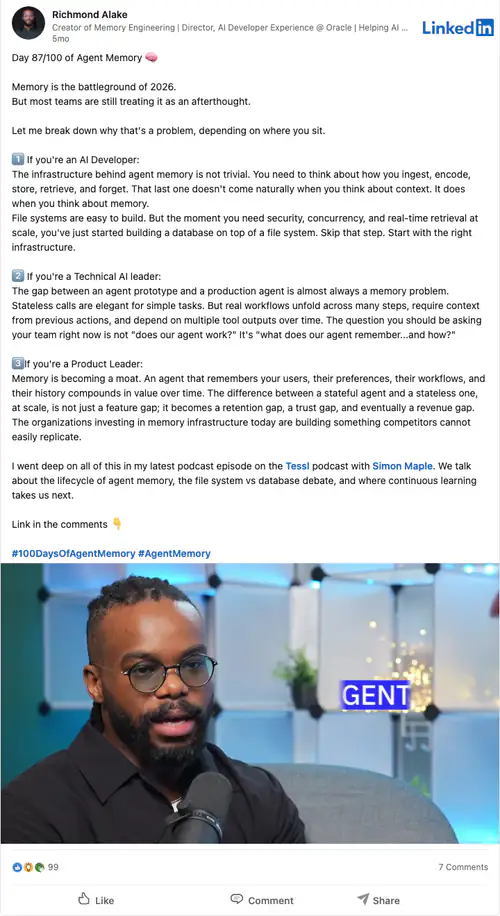 Richmond Alake
Creator of Memory Engineering | Director, AI Developer Experience @ Oracle | Helping AI ...
5mo

LinkedIn

Day 87/100 of Agent Memory 🧠

Memory is the battleground of 2026.
But most teams are still treating it as an afterthought.

Let me break down why that's a problem, depending on where you sit.

1️⃣ If you're an AI Developer:
The infrastructure behind agent memory is not trivial. You need to think about how you ingest, encode, store, retrieve, and forget. That last one doesn't come naturally when you think about context. It does when you think about memory.
File systems are easy to build. But the moment you need security, concurrency, and real-time retrieval at scale, you've just started building a database on top of a file system. Skip that step. Start with the right infrastructure.

2️⃣ If you're a Technical AI leader:
The gap between an agent prototype and a production agent is almost always a memory problem. Stateless calls are elegant for simple tasks. But real workflows unfold across many steps, require context from previous actions, and depend on multiple tool outputs over time. The question you should be asking your team right now is not "does our agent work?" It's "what does our agent remember...and how?"

3️⃣If you're a Product Leader:
Memory is becoming a moat. An agent that remembers your users, their preferences, their workflows, and their history compounds in value over time. The difference between a stateful agent and a stateless one, at scale, is not just a feature gap; it becomes a retention gap, a trust gap, and eventually a revenue gap. The organizations investing in memory infrastructure today are building something competitors cannot easily replicate.

I went deep on all of this in my latest podcast episode on the Tessl podcast with Simon Maple. We talk about the lifecycle of agent memory, the file system vs database debate, and where continuous learning takes us next.

Link in the comments 👇

#100DaysOfAgentMemory #AgentMemory

GENT

99
7 Comments

Like
Comment
Share